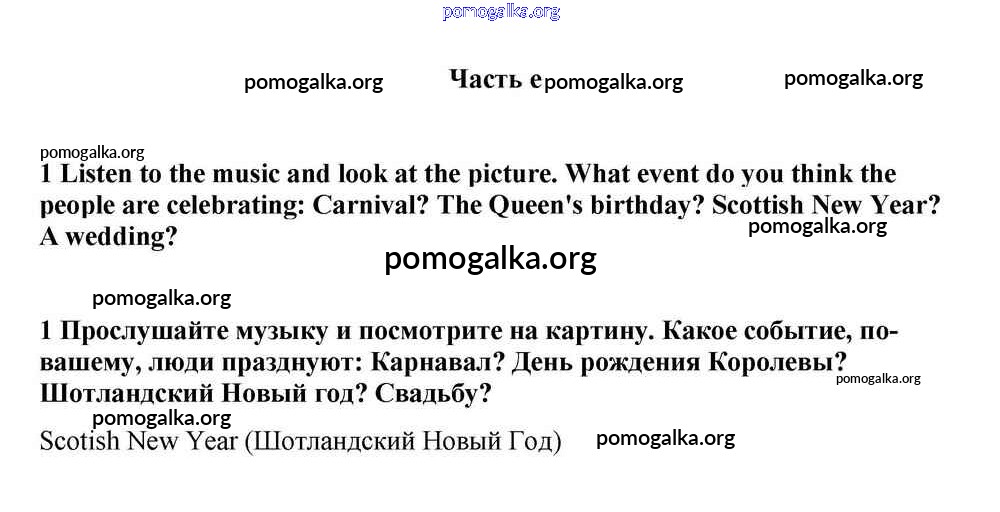 pomogalka.org

pomogalka.org Часть е pomogalka.org pomogalka.org

pomogalka.org

1 Listen to the music and look at the picture. What event do you think the people are celebrating: Carnival? The Queen's birthday? Scottish New Year? A wedding?

pomogalka.org

pomogalka.org

pomogalka.org

1 Прослушайте музыку и посмотрите на картину. Какое событие, по-вашему, люди празднуют: Карнавал? День рождения Королевы? Шотландский Новый год? Свадьбу?

pomogalka.org

pomogalka.org

Scotish New Year (Шотландский Новый Год)

pomogalka.org